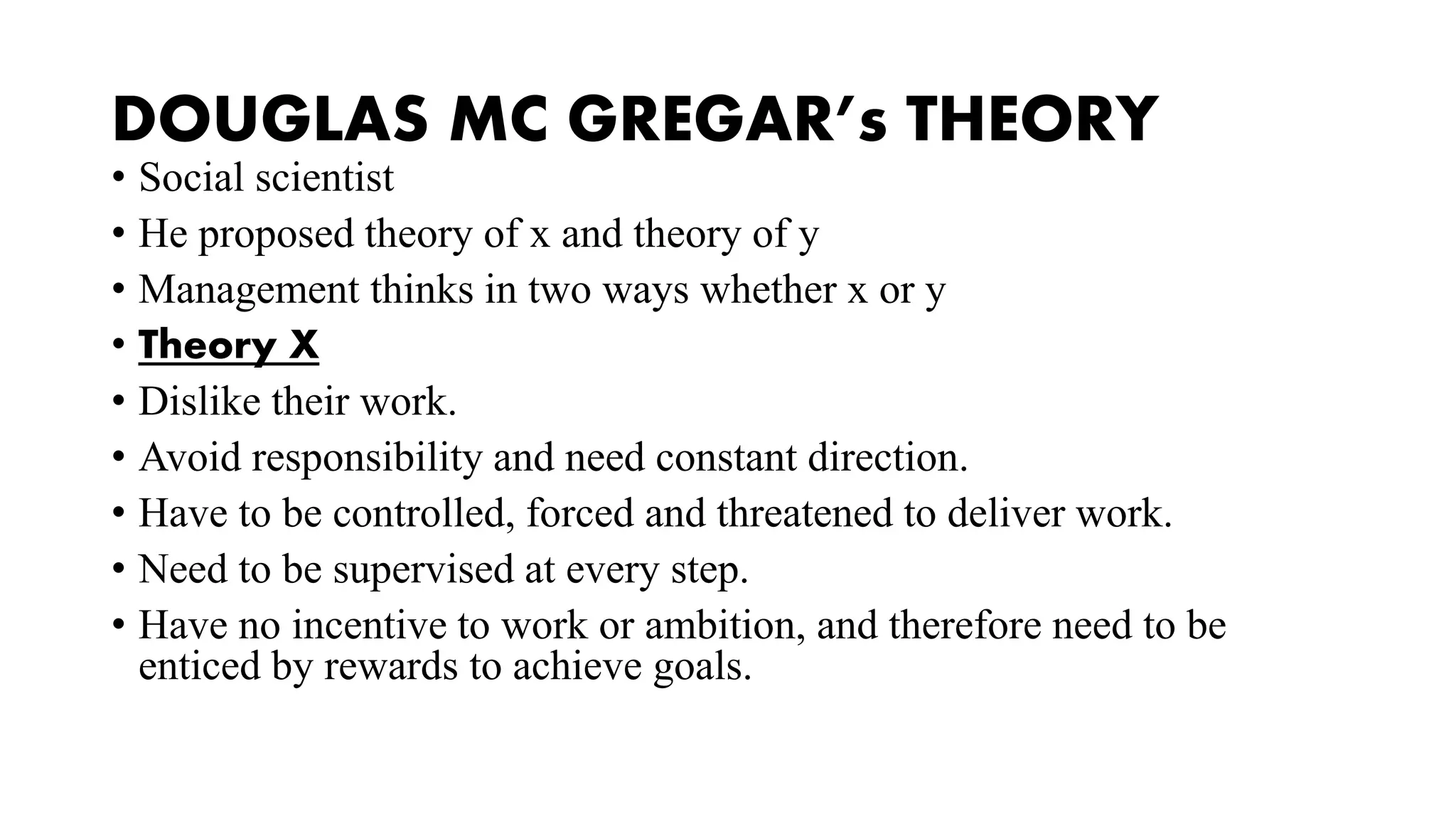 DOUGLAS MC GREGAR's THEORY

• Social scientist
• He proposed theory of x and theory of y
• Management thinks in two ways whether x or y
• Theory X
• Dislike their work.
• Avoid responsibility and need constant direction.
• Have to be controlled, forced and threatened to deliver work.
• Need to be supervised at every step.
• Have no incentive to work or ambition, and therefore need to be enticed by rewards to achieve goals.